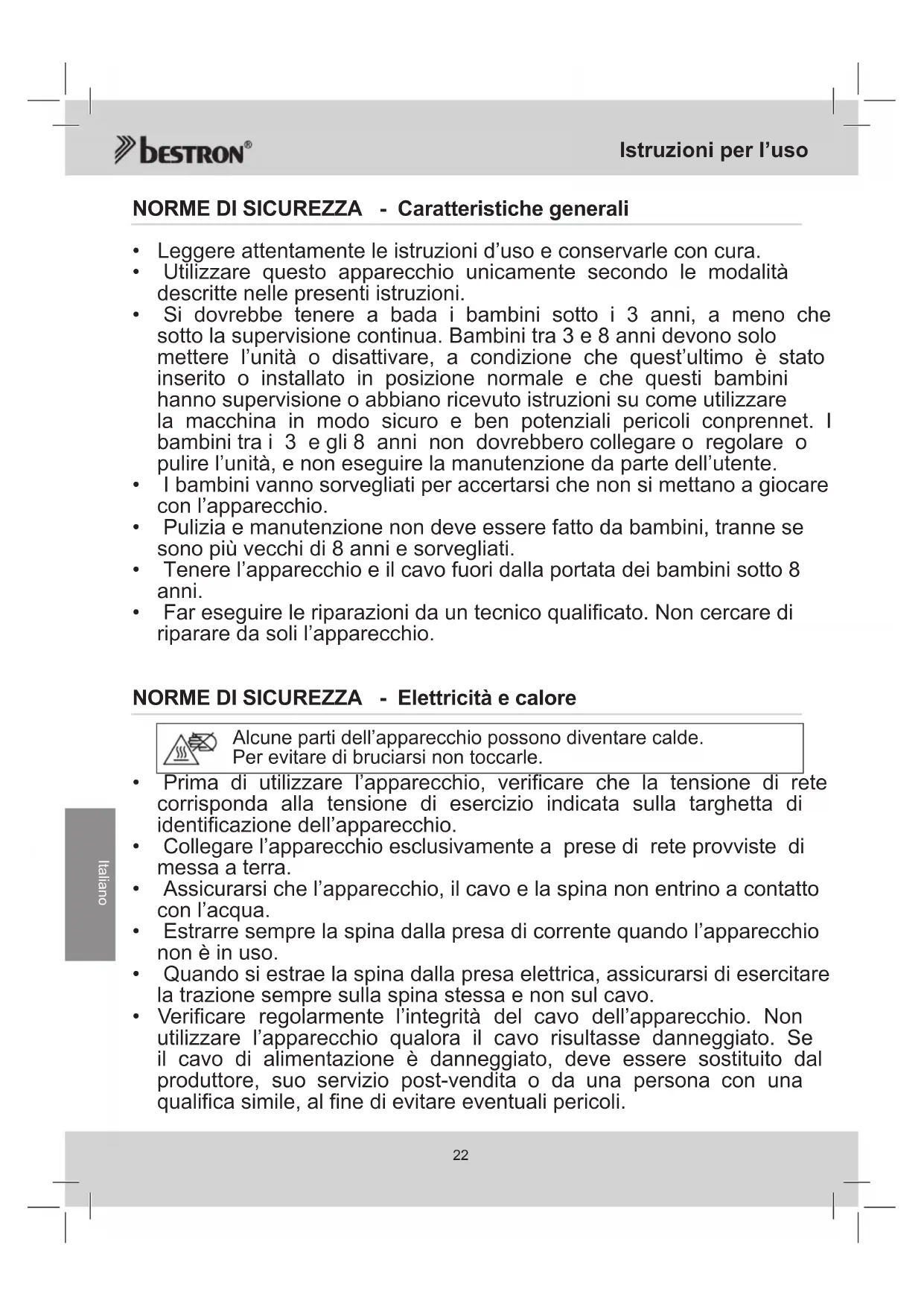 bestron®

Istruzioni per l'uso

NORME DI SICUREZZA - Caratteristiche generali

• Leggere attentamente le istruzioni d'uso e conservarle con cura.
• Utilizzare questo apparecchio unicamente secondo le modalità descritte nelle presenti istruzioni.
• Si dovrebbe tenere a bada i bambini sotto i 3 anni, a meno che sotto la supervisione continua. Bambini tra 3 e 8 anni devono solo mettere l'unità o disattivare, a condizione che quest'ultimo è stato inserito o installato in posizione normale e che questi bambini hanno supervisione o abbiano ricevuto istruzioni su come utilizzare la macchina in modo sicuro e ben potenziali pericoli conprennet. I bambini tra i 3 e gli 8 anni non dovrebbero collegare o regolare o pulire l'unità, e non eseguire la manutenzione da parte dell'utente.
• I bambini vanno sorvegliati per accertarsi che non si mettano a giocare con l'apparecchio.
• Pulizia e manutenzione non deve essere fatto da bambini, tranne se sono più vecchi di 8 anni e sorvegliati.
• Tenere l'apparecchio e il cavo fuori dalla portata dei bambini sotto 8 anni.
• Far eseguire le riparazioni da un tecnico qualificato. Non cercare di riparare da soli l'apparecchio.

NORME DI SICUREZZA - Elettricità e calore

Alcune parti dell'apparecchio possono diventare calde.
Per evitare di bruciarsi non toccarle.

• Prima di utilizzare l'apparecchio, verificare che la tensione di rete corrisponda alla tensione di esercizio indicata sulla targhetta di identificazione dell'apparecchio.
• Collegare l'apparecchio esclusivamente a prese di rete provviste di messa a terra.
• Assicurarsi che l'apparecchio, il cavo e la spina non entrino a contatto con l'acqua.
• Estrarre sempre la spina dalla presa di corrente quando l'apparecchio non è in uso.
• Quando si estrae la spina dalla presa elettrica, assicurarsi di esercitare la trazione sempre sulla spina stessa e non sul cavo.
• Verificare regolarmente l'integrità del cavo dell'apparecchio. Non utilizzare l'apparecchio qualora il cavo risultasse danneggiato. Se il cavo di alimentazione è danneggiato, deve essere sostituito dal produttore, suo servizio post-vendita o da una persona con una qualifica simile, al fine di evitare eventuali pericoli.

Italiano

22